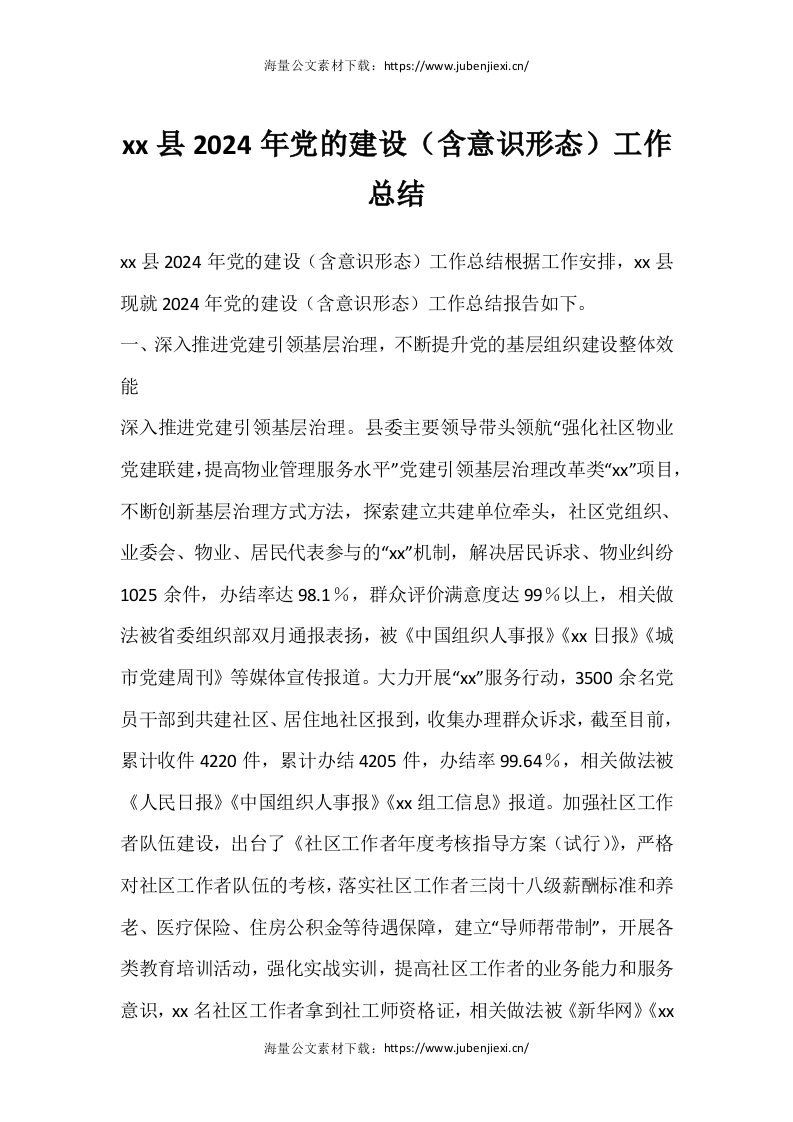 海量公文素材下载：https://www.jubenjiexi.cn/

xx 县 2024 年党的建设（含意识形态）工作总结

xx 县 2024 年党的建设（含意识形态）工作总结根据工作安排，xx 县现就 2024 年党的建设（含意识形态）工作总结报告如下。

一、深入推进党建引领基层治理，不断提升党的基层组织建设整体效能

深入推进党建引领基层治理。县委主要领导带头领航“强化社区物业党建联建，提高物业管理服务水平”党建引领基层治理改革类“xx”项目，不断创新基层治理方式方法，探索建立共建单位牵头，社区党组织、业委会、物业、居民代表参与的“xx”机制，解决居民诉求、物业纠纷 1025 余件，办结率达 98.1％，群众评价满意度达 99％以上，相关做法被省委组织部双月通报表扬，被《中国组织人事报》《xx 日报》《城市党建周刊》等媒体宣传报道。大力开展“xx”服务行动，3500 余名党员干部到共建社区、居住地社区报到，收集办理群众诉求，截至目前，累计收件 4220 件，累计办结 4205 件，办结率 99.64％，相关做法被《人民日报》《中国组织人事报》《xx 组工信息》报道。加强社区工作者队伍建设，出台了《社区工作者年度考核指导方案（试行）》，严格对社区工作者队伍的考核，落实社区工作者三岗十八级薪酬标准和养老、医疗保险、住房公积金等待遇保障，建立“导师帮带制”，开展各类教育培训活动，强化实战实训，提高社区工作者的业务能力和服务意识，xx 名社区工作者拿到社工师资格证，相关做法被《新华网》《xx

海量公文素材下载：https://www.jubenjiexi.cn/